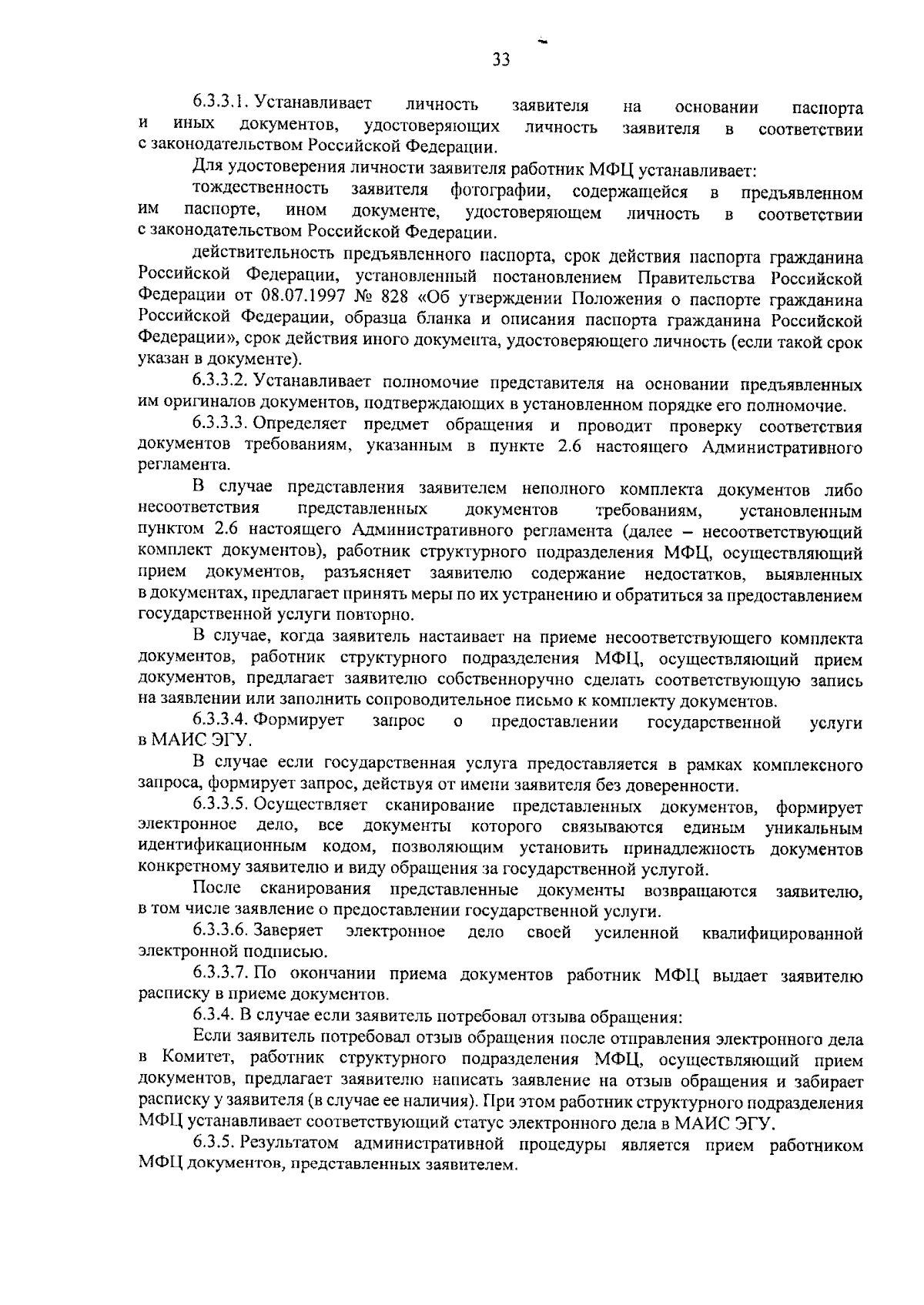 33

6.3.3.1. Устанавливает личность заявителя на основании паспорта и иных документов, удостоверяющих личность заявителя в соответствии с законодательством Российской Федерации.

Для удостоверения личности заявителя работник МФЦ устанавливает:

тождественность заявителя фотографии, содержащейся в предъявленном им паспорте, ином документе, удостоверяющем личность в соответствии с законодательством Российской Федерации.

действительность предъявленного паспорта, срок действия паспорта гражданина Российской Федерации, установленный постановлением Правительства Российской Федерации от 08.07.1997 № 828 «Об утверждении Положения о паспорте гражданина Российской Федерации, образца бланка и описания паспорта гражданина Российской Федерации», срок действия иного документа, удостоверяющего личность (если такой срок указан в документе).

6.3.3.2. Устанавливает полномочие представителя на основании предъявленных им оригиналов документов, подтверждающих в установленном порядке его полномочие.

6.3.3.3. Определяет предмет обращения и проводит проверку соответствия документов требованиям, указанным в пункте 2.6 настоящего Административного регламента.

В случае представления заявителем неполного комплекта документов либо несоответствия представленных документов требованиям, установленным пунктом 2.6 настоящего Административного регламента (далее – несоответствующий комплект документов), работник структурного подразделения МФЦ, осуществляющий прием документов, разъясняет заявителю содержание недостатков, выявленных в документах, предлагает принять меры по их устранению и обратиться за предоставлением государственной услуги повторно.

В случае, когда заявитель настаивает на приеме несоответствующего комплекта документов, работник структурного подразделения МФЦ, осуществляющий прием документов, предлагает заявителю собственноручно сделать соответствующую запись на заявлении или заполнить сопроводительное письмо к комплекту документов.

6.3.3.4. Формирует запрос о предоставлении государственной услуги в МАИС ЭГУ.

В случае если государственная услуга предоставляется в рамках комплексного запроса, формирует запрос, действуя от имени заявителя без доверенности.

6.3.3.5. Осуществляет сканирование представленных документов, формирует электронное дело, все документы которого связываются единым уникальным идентификационным кодом, позволяющим установить принадлежность документов конкретному заявителю и виду обращения за государственной услугой.

После сканирования представленные документы возвращаются заявителю, в том числе заявление о предоставлении государственной услуги.

6.3.3.6. Заверяет электронное дело своей усиленной квалифицированной электронной подписью.

6.3.3.7. По окончании приема документов работник МФЦ выдает заявителю расписку в приеме документов.

6.3.4. В случае если заявитель потребовал отзыва обращения:

Если заявитель потребовал отзыв обращения после отправления электронного дела в Комитет, работник структурного подразделения МФЦ, осуществляющий прием документов, предлагает заявителю написать заявление на отзыв обращения и забирает расписку у заявителя (в случае ее наличия). При этом работник структурного подразделения МФЦ устанавливает соответствующий статус электронного дела в МАИС ЭГУ.

6.3.5. Результатом административной процедуры является прием работником МФЦ документов, представленных заявителем.